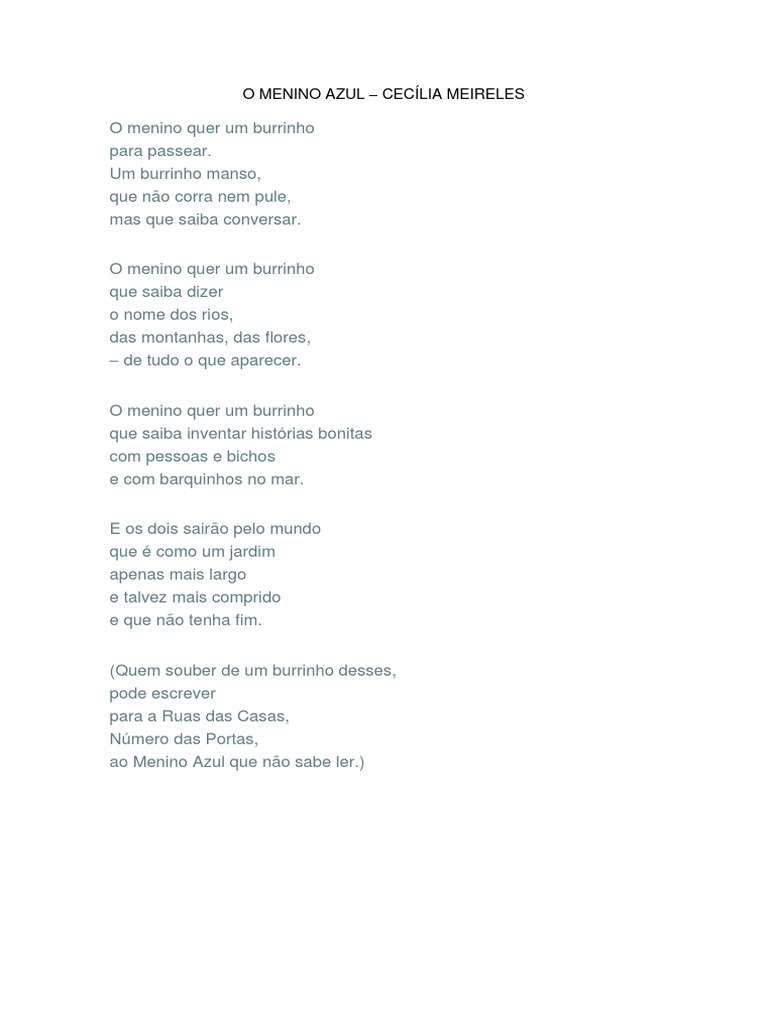 O MENINO AZUL – CECÍLIA MEIRELES

O menino quer um burrinho
para passear.
Um burrinho manso,
que não corra nem pule,
mas que saiba conversar.

O menino quer um burrinho
que saiba dizer
o nome dos rios,
das montanhas, das flores,
– de tudo o que aparecer.

O menino quer um burrinho
que saiba inventar histórias bonitas
com pessoas e bichos
e com barquinhos no mar.

E os dois sairão pelo mundo
que é como um jardim
apenas mais largo
e talvez mais comprido
e que não tenha fim.

(Quem souber de um burrinho desses,
pode escrever
para a Ruas das Casas,
Número das Portas,
ao Menino Azul que não sabe ler.)